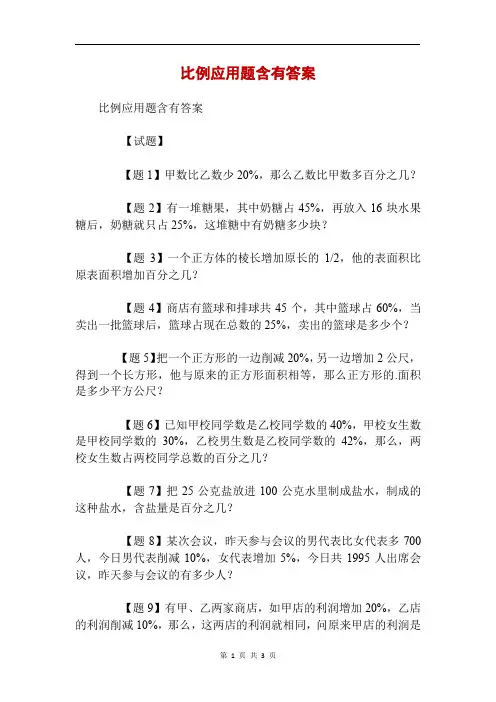 比例应用题含有答案

比例应用题含有答案

【试题】

【题 1】甲数比乙数少 20%，那么乙数比甲数多百分之几？

【题 2】有一堆糖果，其中奶糖占 45%，再放入 16 块水果糖后，奶糖就只占 25%，这堆糖中有奶糖多少块？

【题 3】一个正方体的棱长增加原长的 1/2，他的表面积比原表面积增加百分之几？

【题 4】商店有篮球和排球共 45 个，其中篮球占 60%，当卖出一批篮球后，篮球占现在总数的 25%，卖出的篮球是多少个？

【题 5】把一个正方形的一边削减 20%，另一边增加 2 公尺，得到一个长方形，他与原来的正方形面积相等，那么正方形的.面积是多少平方公尺？

【题 6】已知甲校同学数是乙校同学数的 40%，甲校女生数是甲校同学数的 30%，乙校男生数是乙校同学数的 42%，那么，两校女生数占两校同学总数的百分之几？

【题 7】把 25 公克盐放进 100 公克水里制成盐水，制成的这种盐水，含盐量是百分之几？

【题 8】某次会议，昨天参与会议的男代表比女代表多 700 人，今日男代表削减 10%，女代表增加 5%，今日共 1995 人出席会议，昨天参与会议的有多少人？

【题 9】有甲、乙两家商店，如甲店的利润增加 20%，乙店的利润削减 10%，那么，这两店的利润就相同，问原来甲店的利润是

第 1 页 共 3 页